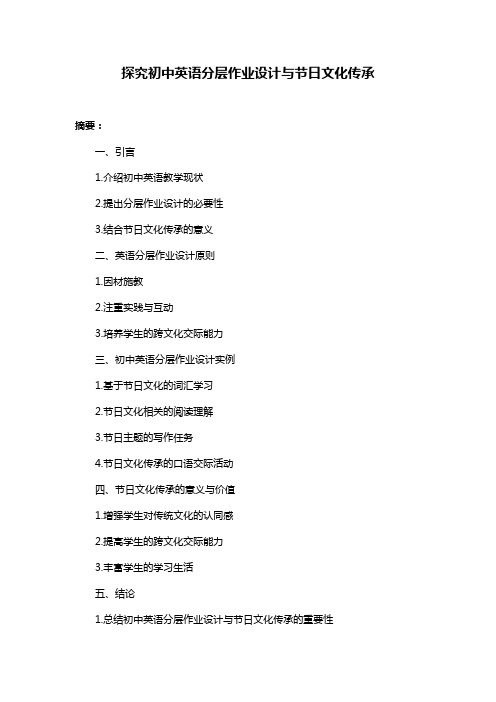 探究初中英语分层作业设计与节日文化传承

摘要：

一、引言

1.介绍初中英语教学现状

2.提出分层作业设计的必要性

3.结合节日文化传承的意义

二、英语分层作业设计原则

1.因材施教

2.注重实践与互动

3.培养学生的跨文化交际能力

三、初中英语分层作业设计实例

1.基于节日文化的词汇学习

2.节日文化相关的阅读理解

3.节日主题的写作任务

4.节日文化传承的口语交际活动

四、节日文化传承的意义与价值

1.增强学生对传统文化的认同感

2.提高学生的跨文化交际能力

3.丰富学生的学习生活

五、结论

1.总结初中英语分层作业设计与节日文化传承的重要性